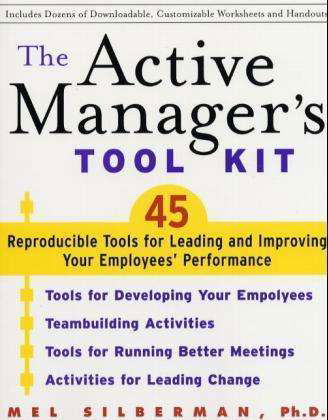 Includes Dozens of Downloadable, Customizable Worksheets and Handouts

The Active Manager's TOOL KIT

45

Reproducible Tools for Leading and Improving Your Employees' Performance

Tools for Developing Your Empolyees

Teambuilding Activities

Tools for Running Better Meetings

Activities for Leading Change

MEL SILBERMAN, Ph.D.